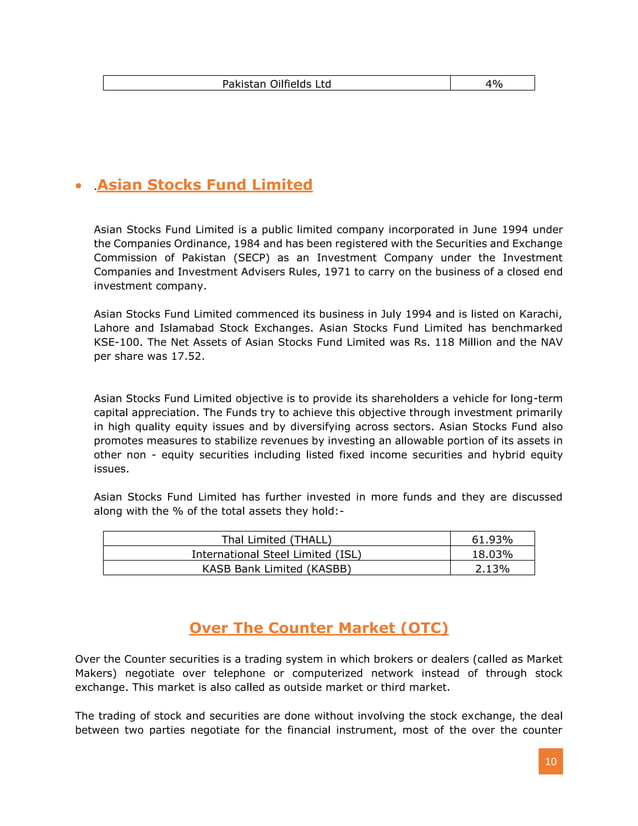 | Pakistan Oilfields Ltd | 4% |
|---|---|

• .Asian Stocks Fund Limited

Asian Stocks Fund Limited is a public limited company incorporated in June 1994 under the Companies Ordinance, 1984 and has been registered with the Securities and Exchange Commission of Pakistan (SECP) as an Investment Company under the Investment Companies and Investment Advisers Rules, 1971 to carry on the business of a closed end investment company.

Asian Stocks Fund Limited commenced its business in July 1994 and is listed on Karachi, Lahore and Islamabad Stock Exchanges. Asian Stocks Fund Limited has benchmarked KSE-100. The Net Assets of Asian Stocks Fund Limited was Rs. 118 Million and the NAV per share was 17.52.

Asian Stocks Fund Limited objective is to provide its shareholders a vehicle for long-term capital appreciation. The Funds try to achieve this objective through investment primarily in high quality equity issues and by diversifying across sectors. Asian Stocks Fund also promotes measures to stabilize revenues by investing an allowable portion of its assets in other non - equity securities including listed fixed income securities and hybrid equity issues.

Asian Stocks Fund Limited has further invested in more funds and they are discussed along with the % of the total assets they hold:-

| Thal Limited (THALL) | 61.93% |
|---|---|
| International Steel Limited (ISL) | 18.03% |
| KASB Bank Limited (KASBB) | 2.13% |

Over The Counter Market (OTC)

Over the Counter securities is a trading system in which brokers or dealers (called as Market Makers) negotiate over telephone or computerized network instead of through stock exchange. This market is also called as outside market or third market.

The trading of stock and securities are done without involving the stock exchange, the deal between two parties negotiate for the financial instrument, most of the over the counter

10